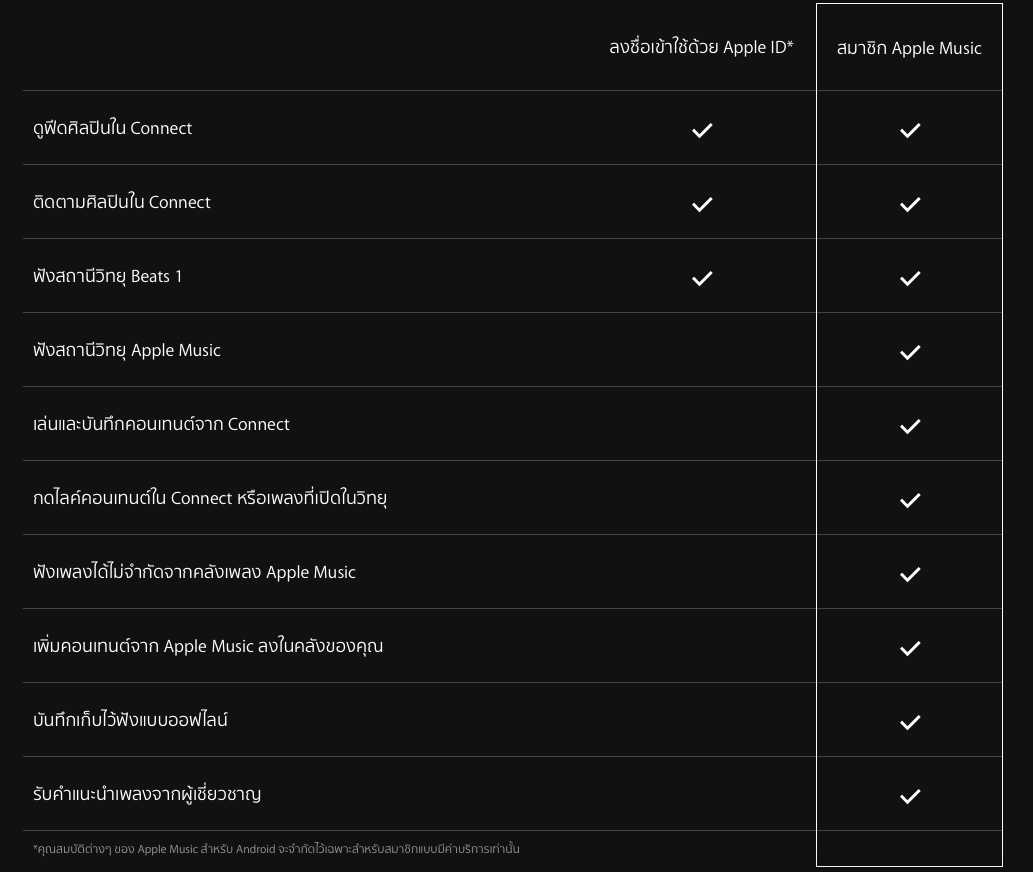 |  | ลงชื่อเข้าใช้ด้วย Apple ID* | สมาชิก Apple Music |
|---|---|---|
| ดูฟีดศิลปินใน Connect | ✓ | ✓ |
| ติดตามศิลปินใน Connect | ✓ | ✓ |
| ฟังสถานีวิทยุ Beats 1 | ✓ | ✓ |
| ฟังสถานีวิทยุ Apple Music |  | ✓ |
| เล่นและบันทึกคอนเทนต์จาก Connect |  | ✓ |
| กดไลค์คอนเทนต์ใน Connect หรือเพลงที่เปิดในวิทยุ |  | ✓ |
| ฟังเพลงได้ไม่จำกัดจากคลังเพลง Apple Music |  | ✓ |
| เพิ่มคอนเทนต์จาก Apple Music ลงในคลังของคุณ |  | ✓ |
| บันทึกเก็บไว้ฟังแบบออฟไลน์ |  | ✓ |
| รับคำแนะนำเพลงจากผู้เชี่ยวชาญ |  | ✓ |

*คุณสมบัติต่างๆ ของ Apple Music สำหรับ Android จะจำกัดไว้เฉพาะสำหรับสมาชิกแบบมีค่าบริการเท่านั้น